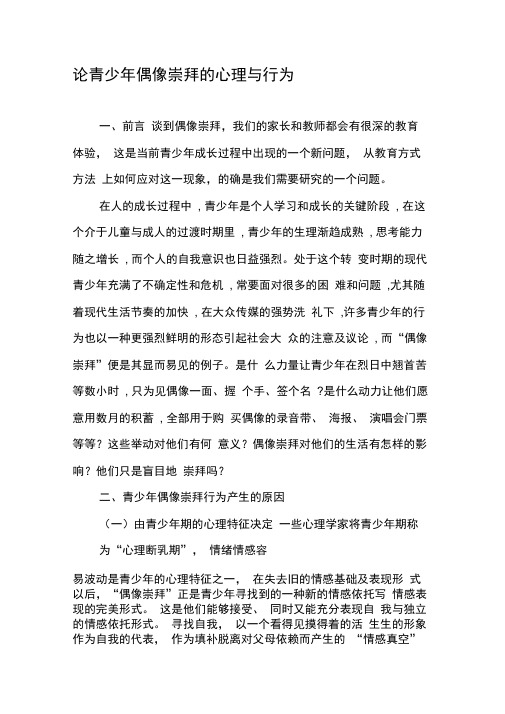 论青少年偶像崇拜的心理与行为

一、前言 谈到偶像崇拜，我们的家长和教师都会有很深的教育体验， 这是当前青少年成长过程中出现的一个新问题， 从教育方式方法 上如何应对这一现象，的确是我们需要研究的一个问题。

在人的成长过程中，青少年是个人学习和成长的关键阶段，在这个介于儿童与成人的过渡时期里，青少年的生理渐趋成熟，思考能力随之增长，而个人的自我意识也日益强烈。处于这个转 变时期的现代青少年充满了不确定性和危机，常要面对很多的困 难和问题，尤其随着现代生活节奏的加快，在大众传媒的强势洗 礼下，许多青少年的行为也以一种更强烈鲜明的形态引起社会大 众的注意及议论，而“偶像崇拜”便是其显而易见的例子。是什 么力量让青少年在烈日中翘首苦等数小时，只为见偶像一面、握 个手、签个名？是什么动力让他们愿意用数月的积蓄，全部用于购 买偶像的录音带、 海报、 演唱会门票等等？这些举动对他们有何 意义？偶像崇拜对他们的生活有怎样的影响？他们只是盲目地 崇拜吗？

二、青少年偶像崇拜行为产生的原因

（一）由青少年期的心理特征决定 一些心理学家将青少年期称为“心理断乳期”， 情绪情感容

易波动是青少年的心理特征之一， 在失去旧的情感基础及表现形 式以后，“偶像崇拜”正是青少年寻找到的一种新的情感依托写 情感表现的完美形式。 这是他们能够接受、 同时又能充分表现自 我与独立的情感依托形式。 寻找自我， 以一个看得见摸得着的活 生生的形象作为自我的代表， 作为填补脱离对父母依赖而产生的 “情感真空”